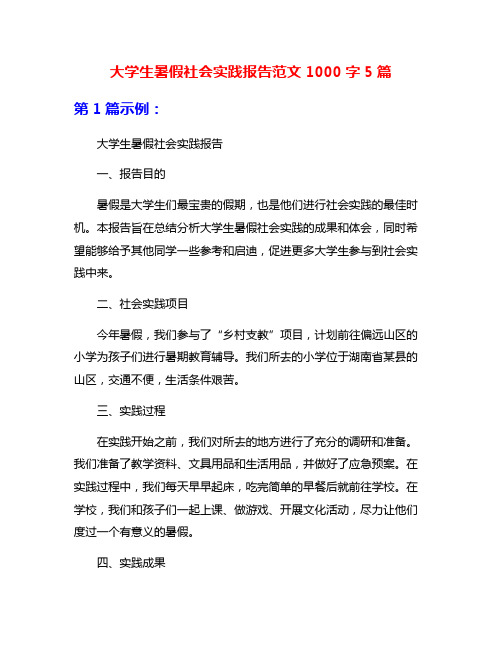 大学生暑假社会实践报告范文 1000 字 5 篇

第 1 篇示例：

大学生暑假社会实践报告

一、报告目的

暑假是大学生们最宝贵的假期，也是他们进行社会实践的最佳时机。本报告旨在总结分析大学生暑假社会实践的成果和体会，同时希望能够给予其他同学一些参考和启迪，促进更多大学生参与到社会实践中来。

二、社会实践项目

今年暑假，我们参与了“乡村支教”项目，计划前往偏远山区的小学为孩子们进行暑期教育辅导。我们所去的小学位于湖南省某县的山区，交通不便，生活条件艰苦。

三、实践过程

在实践开始之前，我们对所去的地方进行了充分的调研和准备。我们准备了教学资料、文具用品和生活用品，并做好了应急预案。在实践过程中，我们每天早早起床，吃完简单的早餐后就前往学校。在学校，我们和孩子们一起上课、做游戏、开展文化活动，尽力让他们度过一个有意义的暑假。

四、实践成果